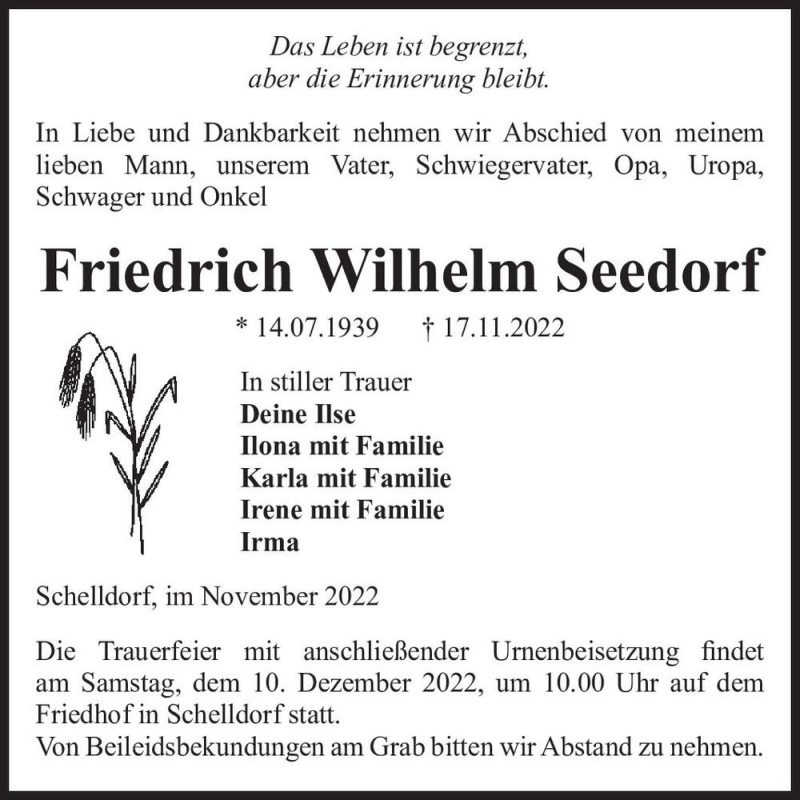 Das Leben ist begrenzt,
aber die Erinnerung bleibt.

In Liebe und Dankbarkeit nehmen wir Abschied von meinem lieben Mann, unserem Vater, Schwiegervater, Opa, Uropa, Schwager und Onkel

Friedrich Wilhelm Seedorf

* 14.07.1939 † 17.11.2022

In stiller Trauer
Deine Ilse
Ilona mit Familie
Karla mit Familie
Irene mit Familie
Irma

Schelldorf, im November 2022

Die Trauerfeier mit anschließender Urnenbeisetzung findet am Samstag, dem 10. Dezember 2022, um 10.00 Uhr auf dem Friedhof in Schelldorf statt.
Von Beileidsbekundungen am Grab bitten wir Abstand zu nehmen.